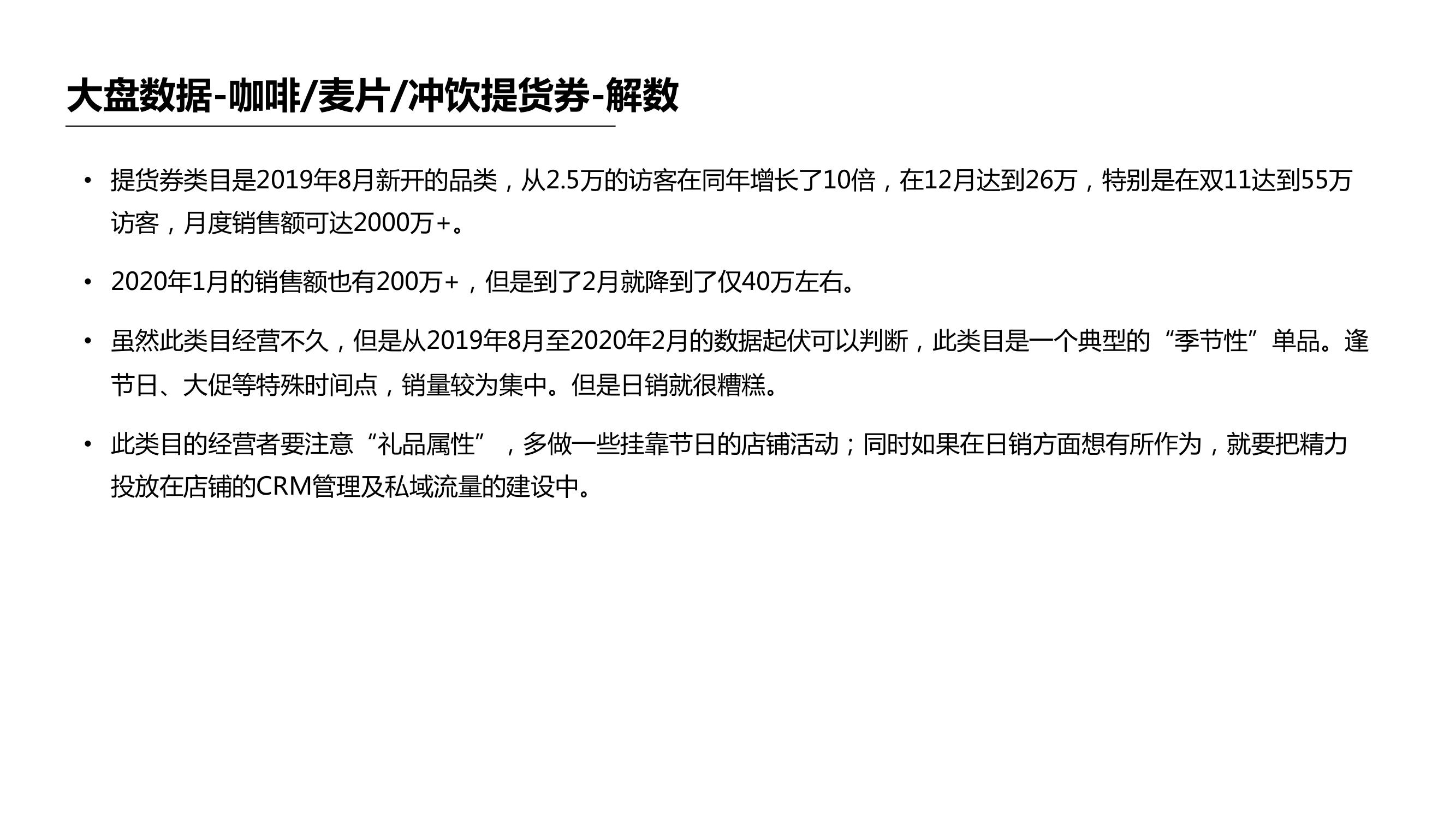 大盘数据-咖啡/麦片/冲饮提货券-解数

• 提货券类目是2019年8月新开的品类，从2.5万的访客在同年增长了10倍，在12月达到26万，特别是在双11达到55万访客，月度销售额可达2000万+。

• 2020年1月的销售额也有200万+，但是到了2月就降到了仅40万左右。

• 虽然此类目经营不久，但是从2019年8月至2020年2月的数据起伏可以判断，此类目是一个典型的“季节性”单品。逢节日、大促等特殊时间点，销量较为集中。但是日销就很糟糕。

• 此类目的经营者要注意“礼品属性”，多做一些挂靠节日的店铺活动；同时如果在日销方面想有所作为，就要把精力投放在店铺的CRM管理及私域流量的建设中。